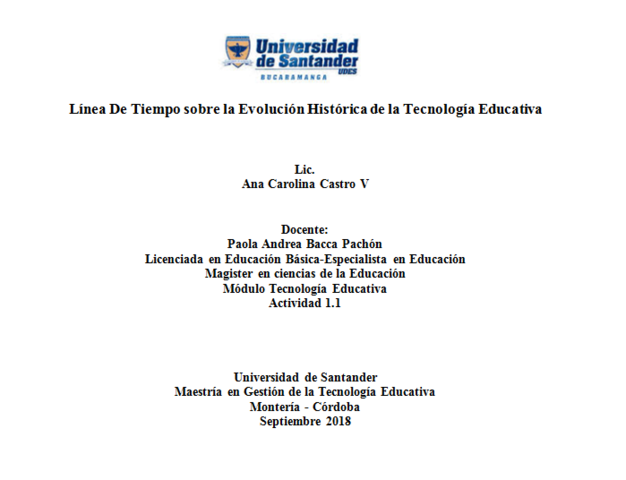 Universidad de Santander
UDES
BUCARAMANGA

Línea De Tiempo sobre la Evolución Histórica de la Tecnología Educativa

Lic.
Ana Carolina Castro V

Docente:
Paola Andrea Bacca Pachón
Licenciada en Educación Básica-Especialista en Educación
Magister en ciencias de la Educación
Módulo Tecnología Educativa
Actividad 1.1

Universidad de Santander
Maestría en Gestión de la Tecnología Educativa
Montería - Córdoba
Septiembre 2018